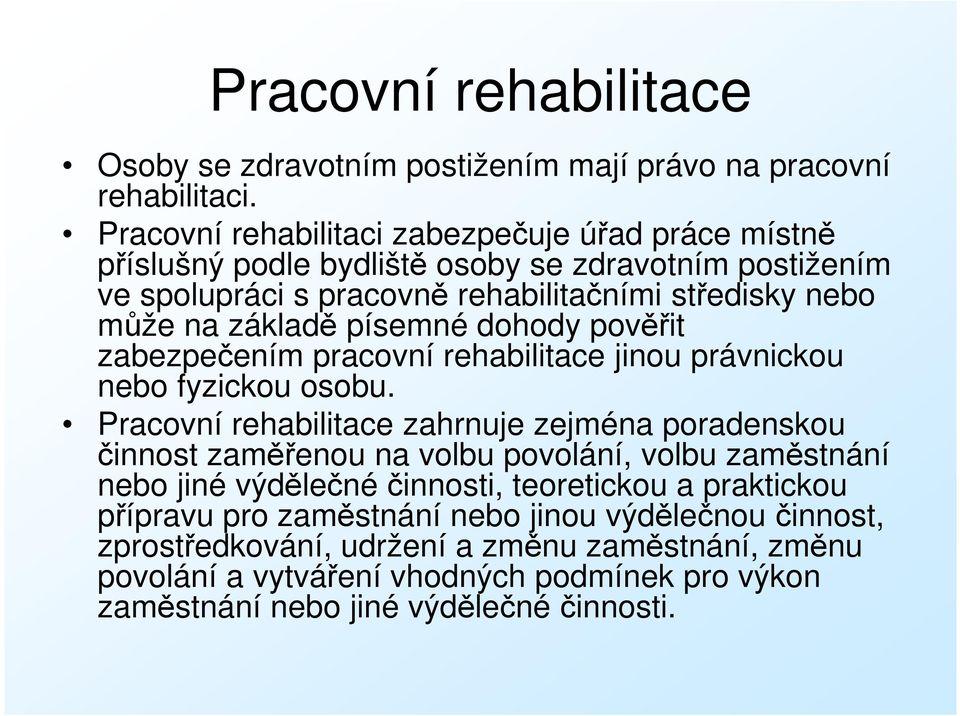 Pracovní rehabilitace

• Osoby se zdravotním postižením mají právo na pracovní rehabilitaci.

• Pracovní rehabilitaci zabezpečuje úřad práce místně příslušný podle bydliště osoby se zdravotním postižením ve spolupráci s pracovně rehabilitačními středisky nebo může na základě písemné dohody pověřit zabezpečením pracovní rehabilitace jinou právnickou nebo fyzickou osobu.

• Pracovní rehabilitace zahrnuje zejména poradenskou činnost zaměřenou na volbu povolání, volbu zaměstnání nebo jiné výdělečné činnosti, teoretickou a praktickou přípravu pro zaměstnání nebo jinou výdělečnou činnost, zprostředkování, udržení a změnu zaměstnání, změnu povolání a vytváření vhodných podmínek pro výkon zaměstnání nebo jiné výdělečné činnosti.